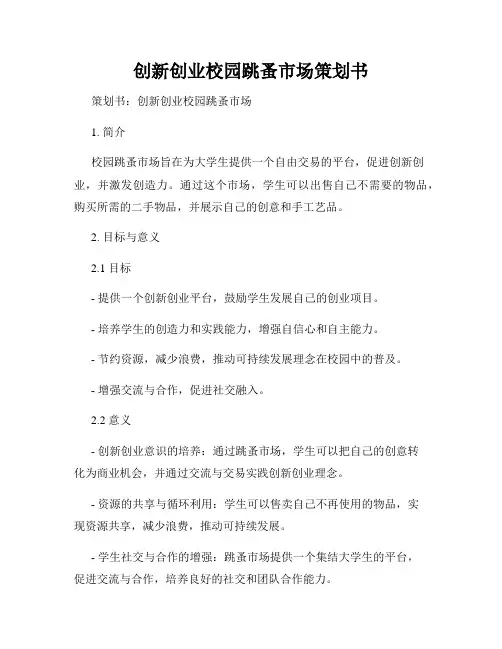 创新创业校园跳蚤市场策划书

策划书：创新创业校园跳蚤市场

1. 简介

校园跳蚤市场旨在为大学生提供一个自由交易的平台，促进创新创业，并激发创造力。通过这个市场，学生可以出售自己不需要的物品，购买所需的二手物品，并展示自己的创意和手工艺品。

2. 目标与意义

2.1 目标

- 提供一个创新创业平台，鼓励学生发展自己的创业项目。

- 培养学生的创造力和实践能力，增强自信心和自主能力。

- 节约资源，减少浪费，推动可持续发展理念在校园中的普及。

- 增强交流与合作，促进社交融入。

2.2 意义

- 创新创业意识的培养：通过跳蚤市场，学生可以把自己的创意转化为商业机会，并通过交流与交易实践创新创业理念。

- 资源的共享与循环利用：学生可以售卖自己不再使用的物品，实现资源共享，减少浪费，推动可持续发展。

- 学生社交与合作的增强：跳蚤市场提供一个集结大学生的平台，促进交流与合作，培养良好的社交和团队合作能力。